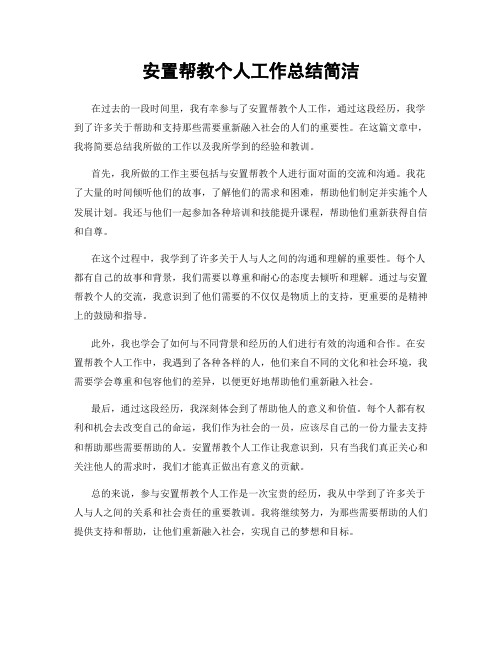 安置帮教个人工作总结简洁

在过去的一段时间里，我有幸参与了安置帮教个人工作，通过这段经历，我学到了许多关于帮助和支持那些需要重新融入社会的人们的重要性。在这篇文章中，我将简要总结我所做的工作以及我所学到的经验和教训。

首先，我所做的工作主要包括与安置帮教个人进行面对面的交流和沟通。我花了大量的时间倾听他们的故事，了解他们的需求和困难，帮助他们制定并实施个人发展计划。我还与他们一起参加各种培训和技能提升课程，帮助他们重新获得自信和自尊。

在这个过程中，我学到了许多关于人与人之间的沟通和理解的重要性。每个人都有自己的故事和背景，我们需要以尊重和耐心的态度去倾听和理解。通过与安置帮教个人的交流，我意识到了他们需要的不仅仅是物质上的支持，更重要的是精神上的鼓励和指导。

此外，我也学会了如何与不同背景和经历的人们进行有效的沟通和合作。在安置帮教个人工作中，我遇到了各种各样的人，他们来自不同的文化和社会环境，我需要学会尊重和包容他们的差异，以便更好地帮助他们重新融入社会。

最后，通过这段经历，我深刻体会到了帮助他人的意义和价值。每个人都有权利和机会去改变自己的命运，我们作为社会的一员，应该尽自己的一份力量去支持和帮助那些需要帮助的人。安置帮教个人工作让我意识到，只有当我们真正关心和关注他人的需求时，我们才能真正做出有意义的贡献。

总的来说，参与安置帮教个人工作是一次宝贵的经历，我从中学到了许多关于人与人之间的关系和社会责任的重要教训。我将继续努力，为那些需要帮助的人们提供支持和帮助，让他们重新融入社会，实现自己的梦想和目标。